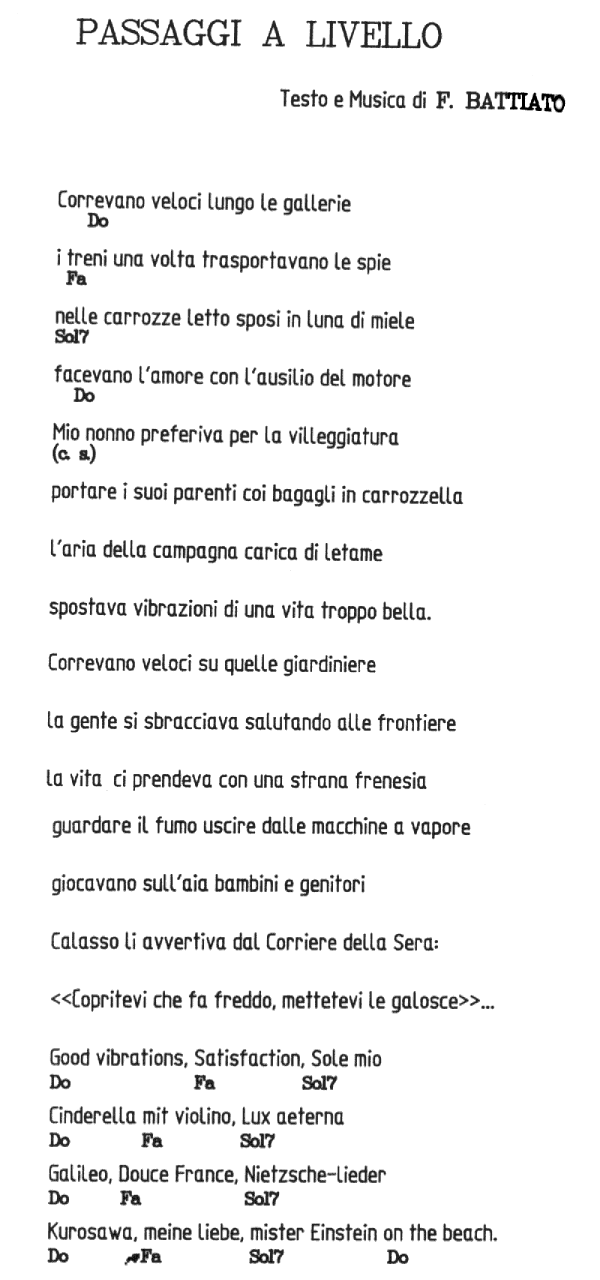 PASSAGGI A LIVELLO

Testo e Musica di F. BATTIATO

Correvano veloci lungo le gallerie
Do

i treni una volta trasportavano le spie
Fa

nelle carrozze letto sposi in luna di miele
Sol7

facevano l'amore con l'ausilio del motore
Do

Mio nonno preferiva per la villeggiatura
(c. s.)

portare i suoi parenti coi bagagli in carrozzella

l'aria della campagna carica di letame

spostava vibrazioni di una vita troppo bella.

Correvano veloci su quelle giardiniere

la gente si sbracciava salutando alle frontiere

la vita ci prendeva con una strana frenesia

guardare il fumo uscire dalle macchine a vapore

giocavano sull'aia bambini e genitori

Calasso li avvertiva dal Corriere della Sera:

<<Copritevi che fa freddo, mettetevi le galosce>>...

Good vibrations, Satisfaction, Sole mio
Do Fa Sol7

Cinderella mit violino, Lux aeterna
Do Fa Sol7

Galileo, Douce France, Nietzsche-lieder
Do Fa Sol7

Kurosawa, meine liebe, mister Einstein on the beach.
Do Fa Sol7 Do